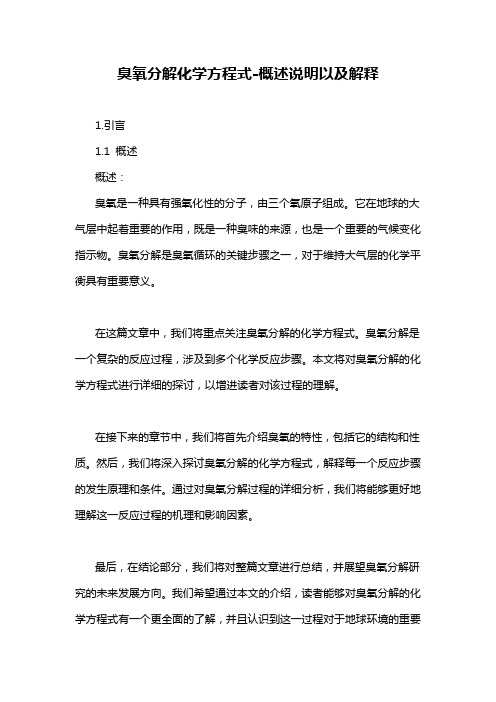 臭氧分解化学方程式-概述说明以及解释

1.引言

1.1 概述

概述：

臭氧是一种具有强氧化性的分子，由三个氧原子组成。它在地球的大气层中起着重要的作用，既是一种臭味的来源，也是一个重要的气候变化指示物。臭氧分解是臭氧循环的关键步骤之一，对于维持大气层的化学平衡具有重要意义。

在这篇文章中，我们将重点关注臭氧分解的化学方程式。臭氧分解是一个复杂的反应过程，涉及到多个化学反应步骤。本文将对臭氧分解的化学方程式进行详细的探讨，以增进读者对该过程的理解。

在接下来的章节中，我们将首先介绍臭氧的特性，包括它的结构和性质。然后，我们将深入探讨臭氧分解的化学方程式，解释每一个反应步骤的发生原理和条件。通过对臭氧分解过程的详细分析，我们将能够更好地理解这一反应过程的机理和影响因素。

最后，在结论部分，我们将对整篇文章进行总结，并展望臭氧分解研究的未来发展方向。我们希望通过本文的介绍，读者能够对臭氧分解的化学方程式有一个更全面的了解，并且认识到这一过程对于地球环境的重要